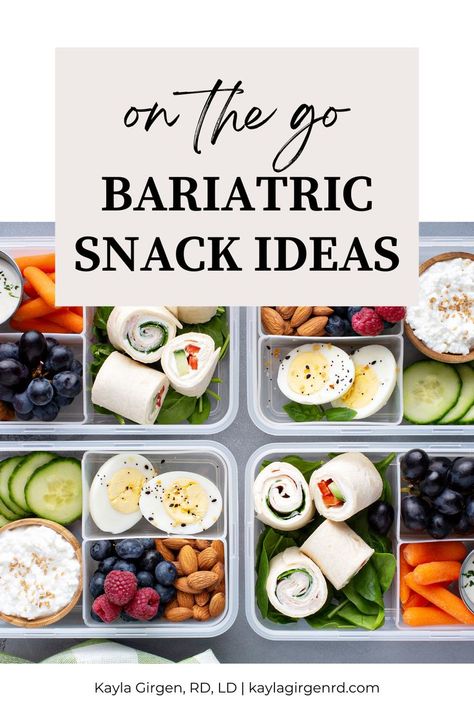 on the go
BARIATRIC SNACK IDEAS

Kayla Girgen, RD, LD | kaylagirgenrd.com